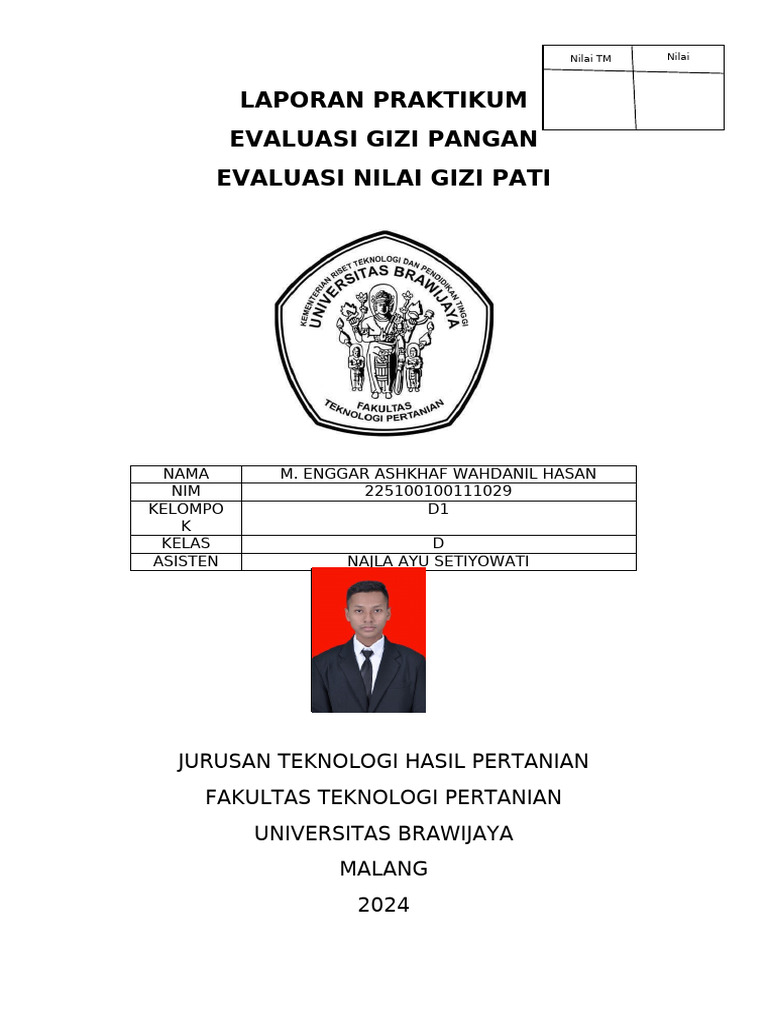 | Nilai TM | Nilai |
|---|---|
| | |

LAPORAN PRAKTIKUM
EVALUASI GIZI PANGAN
EVALUASI NILAI GIZI PATI

KEMENTERIAN RISET TEKNOLOGI DAN PENDIDIKAN TINGGI
UNIVERSITAS BRAWIJAYA
FAKULTAS TEKNOLOGI PERTANIAN

| NAMA | M. ENGGAR ASHKHAF WAHDANIL HASAN |
|---|---|
| NIM | 225100100111029 |
| KELOMPOK | D1 |
| KELAS | D |
| ASISTEN | NAJLA AYU SETIYOWATI |

JURUSAN TEKNOLOGI HASIL PERTANIAN
FAKULTAS TEKNOLOGI PERTANIAN
UNIVERSITAS BRAWIJAYA
MALANG
2024